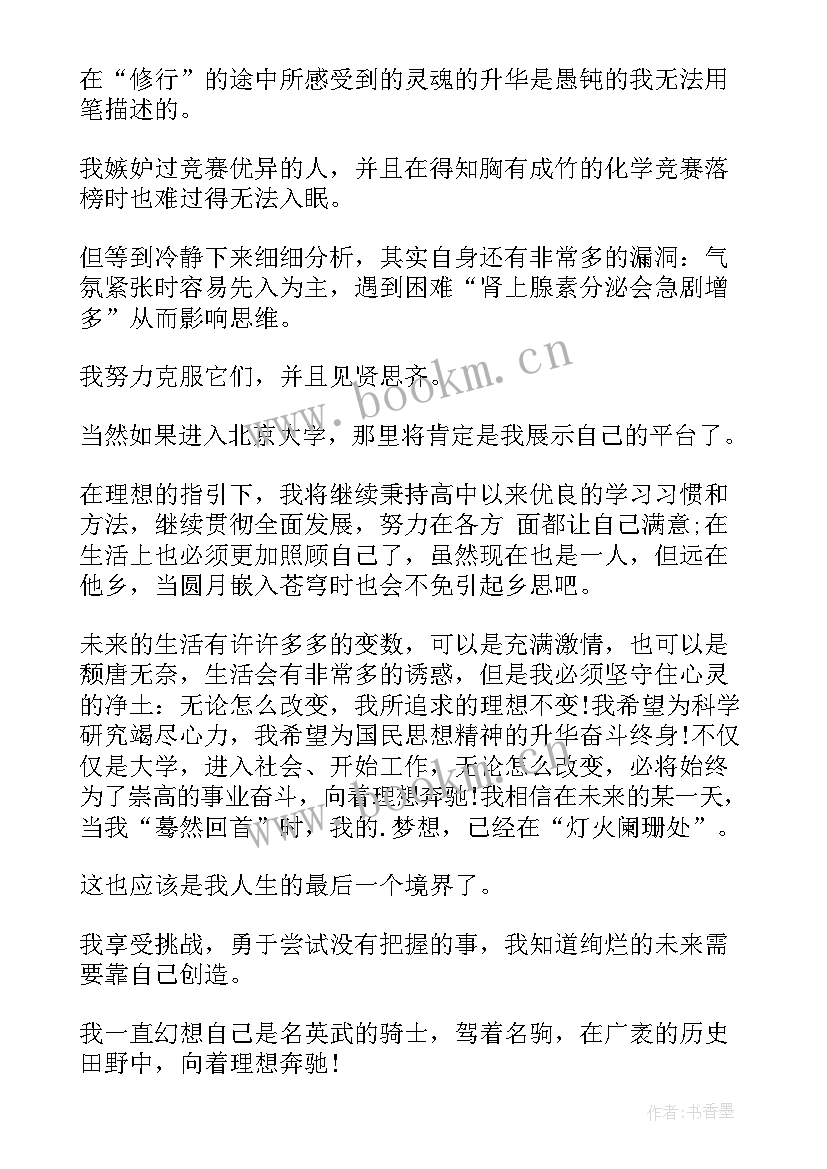 在“修行”的途中所感受到的灵魂的升华是愚钝的我无法用笔描述的。

我嫉妒过竞赛优异的人，并且在得知胸有成竹的化学竞赛落榜时也难过得无法入眠。

但等到冷静下来细细分析，其实自身还有非常多的漏洞：气氛紧张时容易先入为主，遇到困难“肾上腺素分泌会急剧增多”从而影响思维。

我努力克服它们，并且见贤思齐。

当然如果进入北京大学，那里将肯定是我展示自己的平台了。

在理想的指引下，我将继续秉持高中以来优良的学习习惯和方法，继续贯彻全面发展，努力在各方 面都让自己满意;在生活上也必须更加照顾自己了，虽然现在也是一人，但远在他乡，当圆月嵌入苍穹时也会不免引起乡思吧。

未来的生活有许许多多的变数，可以是充满激情，也可以是颓唐无奈，生活会有非常多的诱惑，但是我必须坚守住心灵的净土：无论怎么改变，我所追求的理想不变!我希望为科学研究竭尽心力，我希望为国民思想精神的升华奋斗终身!不仅仅是大学，进入社会、开始工作，无论怎么改变，必将始终为了崇高的事业奋斗，向着理想奔驰!我相信在未来的某一天，当我“蓦然回首”时，我的.梦想，已经在“灯火阑珊处”。

这也应该是我人生的最后一个境界了。

我享受挑战，勇于尝试没有把握的事，我知道绚烂的未来需要靠自己创造。

我一直幻想自己是名英武的骑士，驾着名驹，在广袤的历史田野中，向着理想奔驰！

www.bookm.cn

作者：书香墨